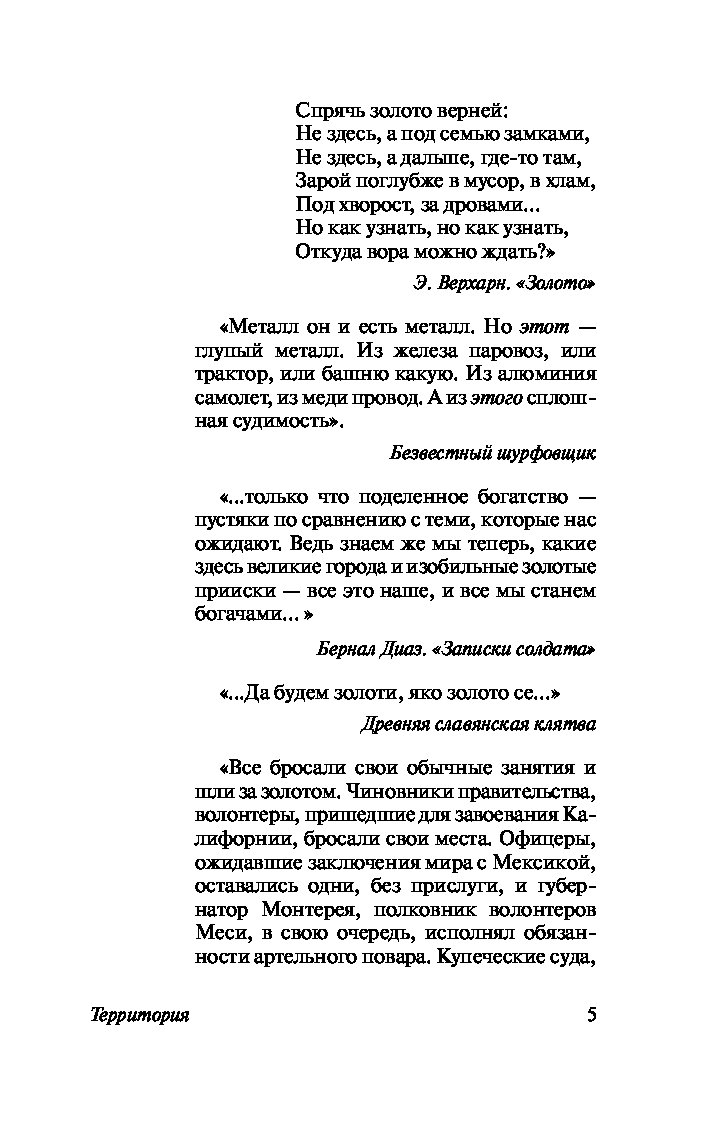 Спрячь золото верней:
Не здесь, а под семью замками,
Не здесь, а дальше, где-то там,
Зарой поглубже в мусор, в хлам,
Под хворост, за дровами...
Но как узнать, но как узнать,
Откуда вора можно ждать?»

Э. Верхарн. «Золото»

«Металл он и есть металл. Но этот — глупый металл. Из железа паровоз, или трактор, или башню какую. Из алюминия самолет, из меди провод. А из этого сплошная судимость».

Безвестный шурфовщик

«...только что поделенное богатство — пустяки по сравнению с теми, которые нас ожидают. Ведь знаем же мы теперь, какие здесь великие города и изобильные золотые прииски — все это наше, и все мы станем богачами... »

Бернал Диаз. «Записки солдата»

«...Да будем золоти, яко золото се...»

Древняя славянская клятва

«Все бросали свои обычные занятия и шли за золотом. Чиновники правительства, волонтеры, пришедшие для завоевания Калифорнии, бросали свои места. Офицеры, ожидавшие заключения мира с Мексикой, оставались одни, без прислуги, и губернатор Монтерея, полковник волонтеров Меси, в свою очередь, исполнял обязанности артельного повара. Купеческие суда,

Территория

5